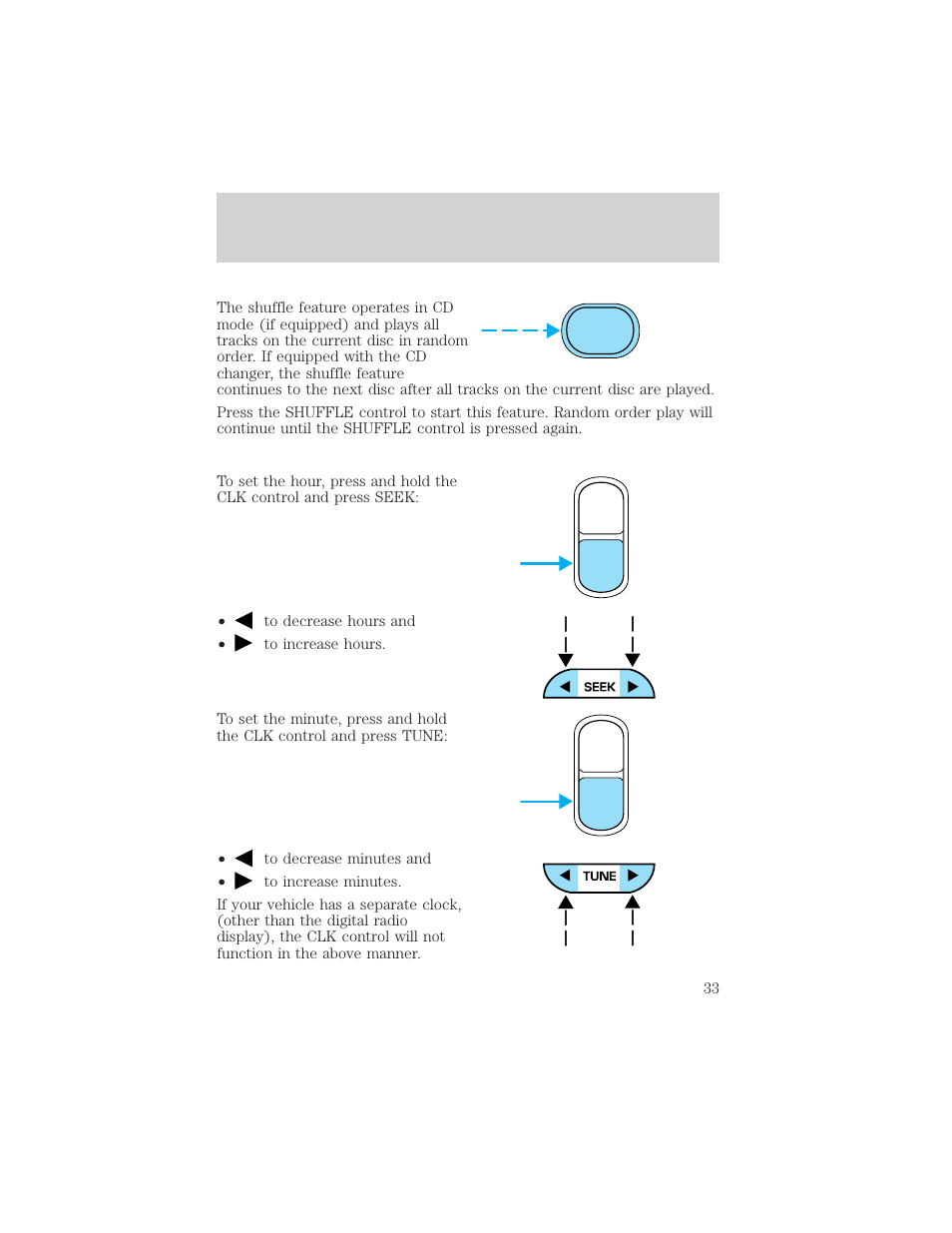 The shuffle feature operates in CD mode (if equipped) and plays all tracks on the current disc in random order. If equipped with the CD changer, the shuffle feature continues to the next disc after all tracks on the current disc are played.

Press the SHUFFLE control to start this feature. Random order play will continue until the SHUFFLE control is pressed again.

To set the hour, press and hold the CLK control and press SEEK:

• ◀ to decrease hours and
• ▶ to increase hours.

◀ SEEK ▶

To set the minute, press and hold the CLK control and press TUNE:

• ◀ to decrease minutes and
• ▶ to increase minutes.

◀ TUNE ▶

If your vehicle has a separate clock, (other than the digital radio display), the CLK control will not function in the above manner.

33